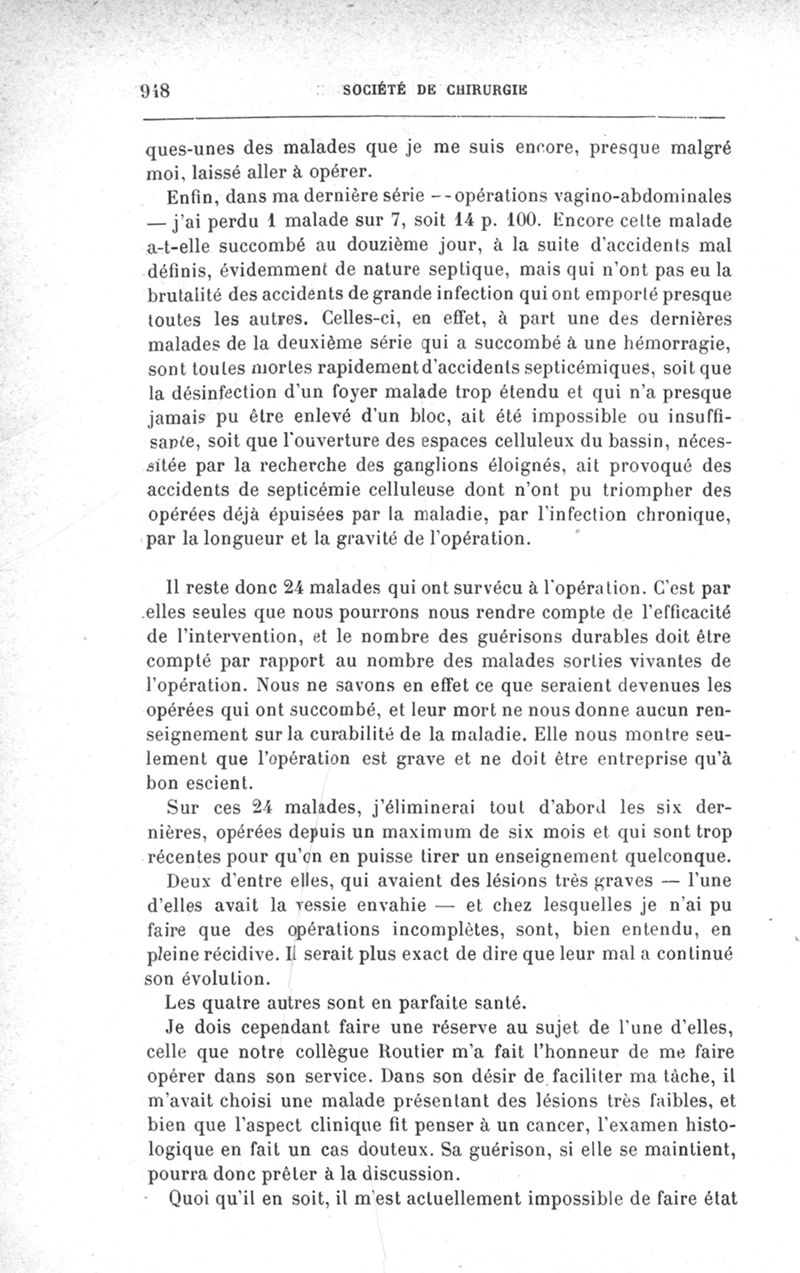 918 SOCIÉTÉ DE CHIRURGIE

ques-unes des malades que je me suis encore, presque malgré moi, laissé aller à opérer.

Enfin, dans ma dernière série — opérations vagino-abdominales — j'ai perdu 1 malade sur 7, soit 14 p. 100. Encore cette malade a-t-elle succombé au douzième jour, à la suite d'accidents mal définis, évidemment de nature septique, mais qui n'ont pas eu la brutalité des accidents de grande infection qui ont emporté presque toutes les autres. Celles-ci, en effet, à part une des dernières malades de la deuxième série qui a succombé à une hémorragie, sont toutes mortes rapidement d'accidents septicémiques, soit que la désinfection d'un foyer malade trop étendu et qui n'a presque jamais pu être enlevé d'un bloc, ait été impossible ou insuffisante, soit que l'ouverture des espaces celluleux du bassin, nécessitée par la recherche des ganglions éloignés, ait provoqué des accidents de septicémie celluleuse dont n'ont pu triompher des opérées déjà épuisées par la maladie, par l'infection chronique, par la longueur et la gravité de l'opération.

Il reste donc 24 malades qui ont survécu à l'opération. C'est par elles seules que nous pourrons nous rendre compte de l'efficacité de l'intervention, et le nombre des guérisons durables doit être compté par rapport au nombre des malades sorties vivantes de l'opération. Nous ne savons en effet ce que seraient devenues les opérées qui ont succombé, et leur mort ne nous donne aucun renseignement sur la curabilité de la maladie. Elle nous montre seulement que l'opération est grave et ne doit être entreprise qu'à bon escient.

Sur ces 24 malades, j'éliminerai tout d'abord les six dernières, opérées depuis un maximum de six mois et qui sont trop récentes pour qu'on en puisse tirer un enseignement quelconque.

Deux d'entre elles, qui avaient des lésions très graves — l'une d'elles avait la vessie envahie — et chez lesquelles je n'ai pu faire que des opérations incomplètes, sont, bien entendu, en pleine récidive. Il serait plus exact de dire que leur mal a continué son évolution.

Les quatre autres sont en parfaite santé.

Je dois cependant faire une réserve au sujet de l'une d'elles, celle que notre collègue Routier m'a fait l'honneur de me faire opérer dans son service. Dans son désir de faciliter ma tâche, il m'avait choisi une malade présentant des lésions très faibles, et bien que l'aspect clinique fit penser à un cancer, l'examen histologique en fait un cas douteux. Sa guérison, si elle se maintient, pourra donc prêter à la discussion.

Quoi qu'il en soit, il m'est actuellement impossible de faire état